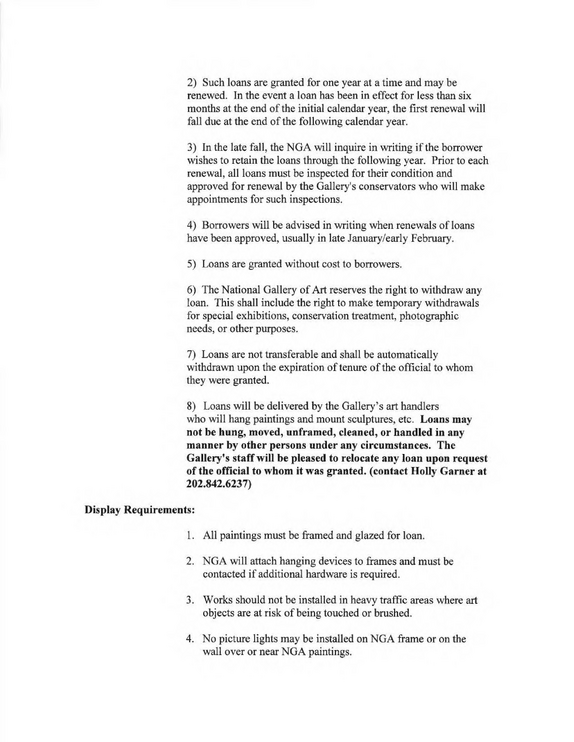 2) Such loans are granted for one year at a time and may be renewed. In the event a loan has been in effect for less than six months at the end of the initial calendar year, the first renewal will fall due at the end of the following calendar year.

3) In the late fall, the NGA will inquire in writing if the borrower wishes to retain the loans through the following year. Prior to each renewal, all loans must be inspected for their condition and approved for renewal by the Gallery's conservators who will make appointments for such inspections.

4) Borrowers will be advised in writing when renewals of loans have been approved, usually in late January/early February.

5) Loans are granted without cost to borrowers.

6) The National Gallery of Art reserves the right to withdraw any loan. This shall include the right to make temporary withdrawals for special exhibitions, conservation treatment, photographic needs, or other purposes.

7) Loans are not transferable and shall be automatically withdrawn upon the expiration of tenure of the official to whom they were granted.

8) Loans will be delivered by the Gallery's art handlers who will hang paintings and mount sculptures, etc. Loans may not be hung, moved, unframed, cleaned, or handled in any manner by other persons under any circumstances. The Gallery's staff will be pleased to relocate any loan upon request of the official to whom it was granted. (contact Holly Garner at 202.842.6237)

Display Requirements:

1. All paintings must be framed and glazed for loan.

2. NGA will attach hanging devices to frames and must be contacted if additional hardware is required.

3. Works should not be installed in heavy traffic areas where art objects are at risk of being touched or brushed.

4. No picture lights may be installed on NGA frame or on the wall over or near NGA paintings.